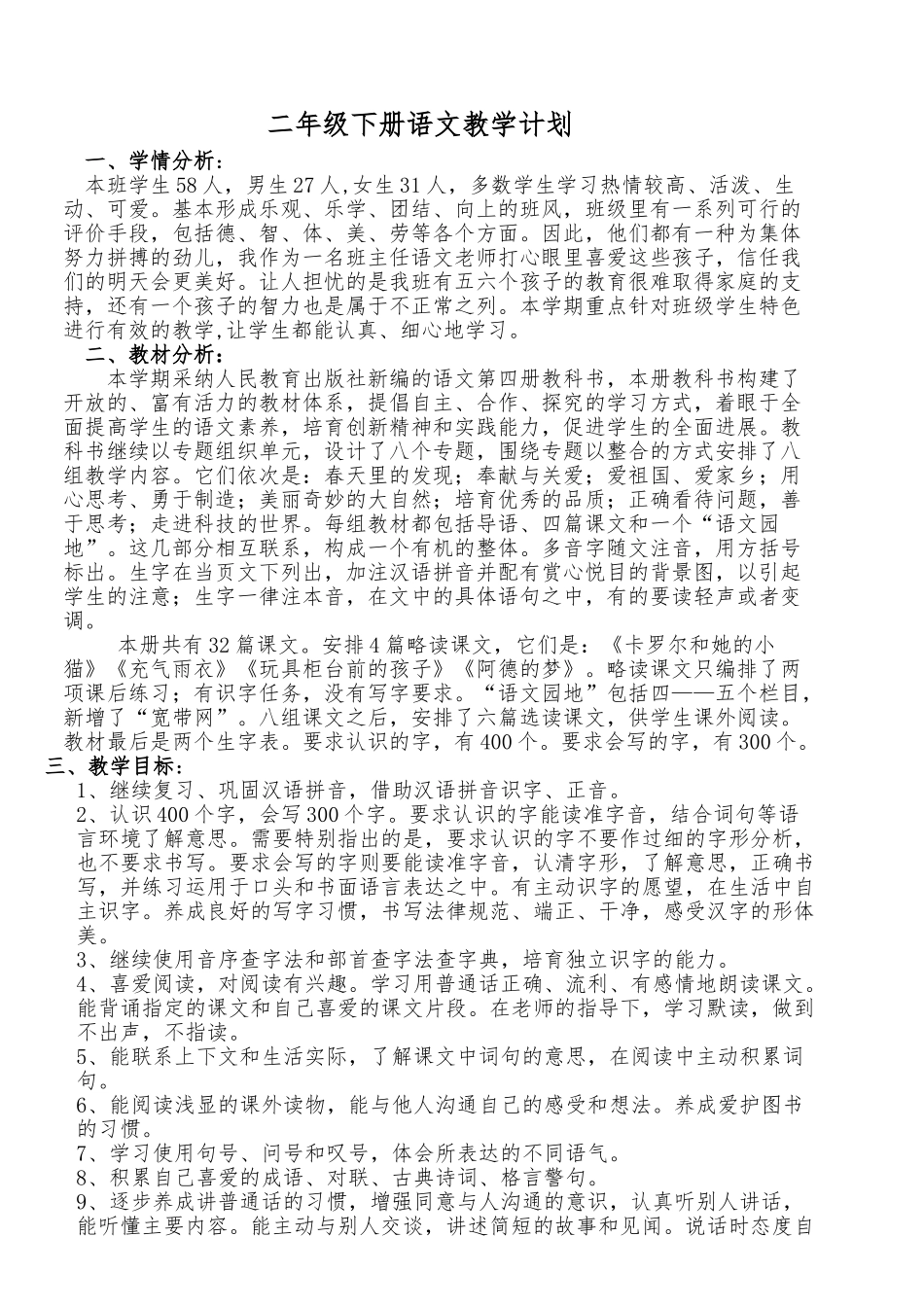 二年级下册语文教学计划

一、学情分析：

本班学生58人，男生27人,女生31人，多数学生学习热情较高、活泼、生动、可爱。基本形成乐观、乐学、团结、向上的班风，班级里有一系列可行的评价手段，包括德、智、体、美、劳等各个方面。因此，他们都有一种为集体努力拼搏的劲儿，我作为一名班主任语文老师打心眼里喜爱这些孩子，信任我们的明天会更美好。让人担忧的是我班有五六个孩子的教育很难取得家庭的支持，还有一个孩子的智力也是属于不正常之列。本学期重点针对班级学生特色进行有效的教学,让学生都能认真、细心地学习。

二、教材分析：

本学期采纳人民教育出版社新编的语文第四册教科书，本册教科书构建了开放的、富有活力的教材体系，提倡自主、合作、探究的学习方式，着眼于全面提高学生的语文素养，培育创新精神和实践能力，促进学生的全面进展。教科书继续以专题组织单元，设计了八个专题，围绕专题以整合的方式安排了八组教学内容。它们依次是：春天里的发现；奉献与关爱；爱祖国、爱家乡；用心思考、勇于制造；美丽奇妙的大自然；培育优秀的品质；正确看待问题，善于思考；走进科技的世界。每组教材都包括导语、四篇课文和一个“语文园地”。这几部分相互联系，构成一个有机的整体。多音字随文注音，用方括号标出。生字在当页文下列出，加注汉语拼音并配有赏心悦目的背景图，以引起学生的注意；生字一律注本音，在文中的具体语句之中，有的要读轻声或者变调。

本册共有32篇课文。安排4篇略读课文，它们是：《卡罗尔和她的小猫》《充气雨衣》《玩具柜台前的孩子》《阿德的梦》。略读课文只编排了两项课后练习；有识字任务，没有写字要求。“语文园地”包括四——五个栏目，新增了“宽带网”。八组课文之后，安排了六篇选读课文，供学生课外阅读。教材最后是两个生字表。要求认识的字，有400个。要求会写的字，有300个。

三、教学目标：

1、继续复习、巩固汉语拼音，借助汉语拼音识字、正音。

2、认识400个字，会写300个字。要求认识的字能读准字音，结合词句等语言环境了解意思。需要特别指出的是，要求认识的字不要作过细的字形分析，也不要求书写。要求会写的字则要能读准字音，认清字形，了解意思，正确书写，并练习运用于口头和书面语言表达之中。有主动识字的愿望，在生活中自主识字。养成良好的写字习惯，书写法律规范、端正、干净，感受汉字的形体美。

3、继续使用音序查字法和部首查字法查字典，培育独立识字的能力。

4、喜爱阅读，对阅读有兴趣。学习用普通话正确、流利、有感情地朗读课文。能背诵指定的课文和自己喜爱的课文片段。在老师的指导下，学习默读，做到不出声，不指读。

5、能联系上下文和生活实际，了解课文中词句的意思，在阅读中主动积累词句。

6、能阅读浅显的课外读物，能与他人沟通自己的感受和想法。养成爱护图书的习惯。

7、学习使用句号、问号和叹号，体会所表达的不同语气。

8、积累自己喜爱的成语、对联、古典诗词、格言警句。

9、逐步养成讲普通话的习惯，增强同意与人沟通的意识，认真听别人讲话，能听懂主要内容。能主动与别人交谈，讲述简短的故事和见闻。说话时态度自